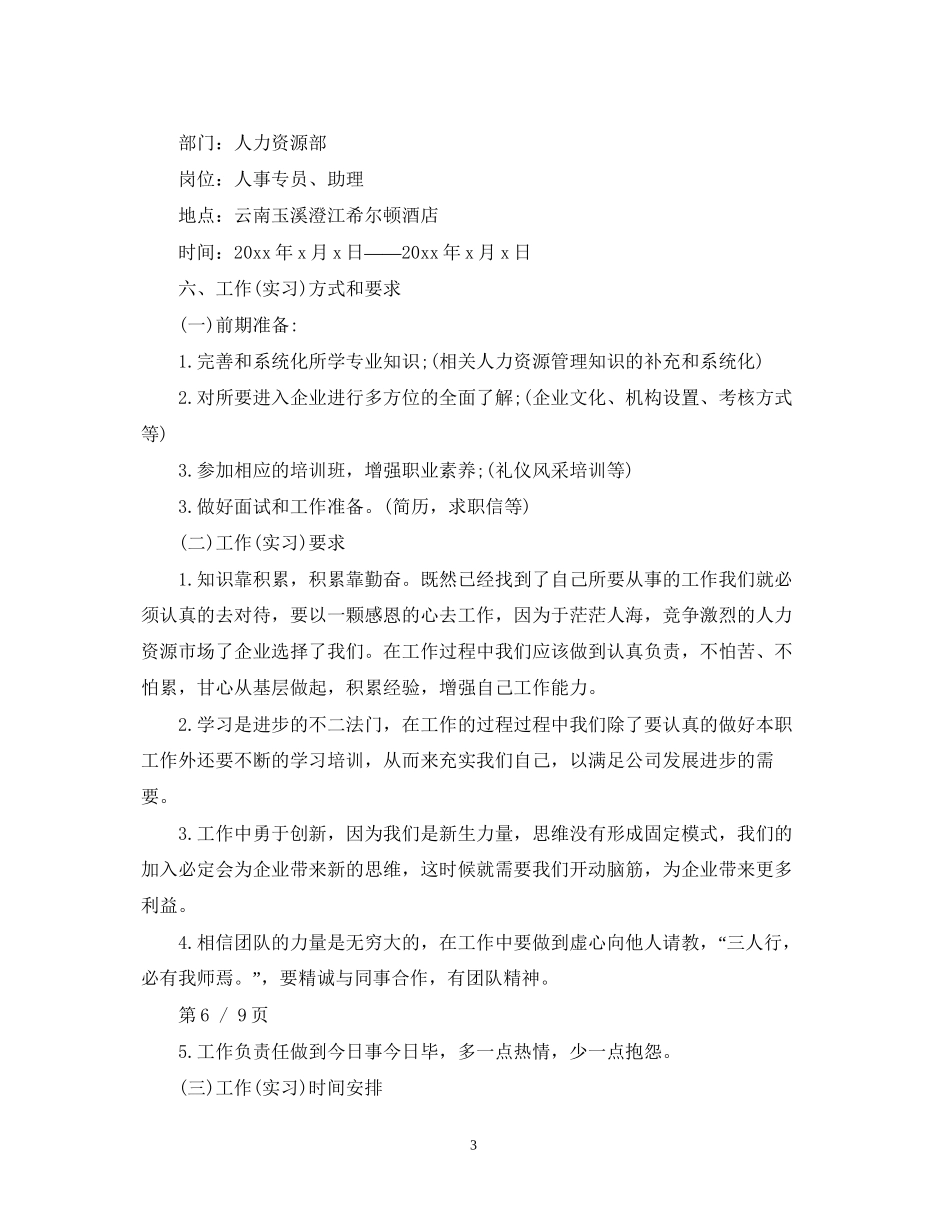 部门：人力资源部

岗位：人事专员、助理

地点：云南玉溪澄江希尔顿酒店

时间：20xx 年 x 月 x 日——20xx 年 x 月 x 日

六、工作(实习)方式和要求

(一)前期准备:

1.完善和系统化所学专业知识;(相关人力资源管理知识的补充和系统化)

2.对所要进入企业进行多方位的全面了解;(企业文化、机构设置、考核方式等)

3.参加相应的培训班，增强职业素养;(礼仪风采培训等)

3.做好面试和工作准备。(简历，求职信等)

(二)工作(实习)要求

1.知识靠积累，积累靠勤奋。既然已经找到了自己所要从事的工作我们就必须认真的去对待，要以一颗感恩的心去工作，因为于茫茫人海，竞争激烈的人力资源市场了企业选择了我们。在工作过程中我们应该做到认真负责，不怕苦、不怕累，甘心从基层做起，积累经验，增强自己工作能力。

2.学习是进步的不二法门，在工作的过程过程中我们除了要认真的做好本职工作外还要不断的学习培训，从而来充实我们自己，以满足公司发展进步的需要。

3.工作中勇于创新，因为我们是新生力量，思维没有形成固定模式，我们的加入必定会为企业带来新的思维，这时候就需要我们开动脑筋，为企业带来更多利益。

4.相信团队的力量是无穷大的，在工作中要做到虚心向他人请教，“三人行，必有我师焉。”，要精诚与同事合作，有团队精神。

第 6 / 9 页

5.工作负责任做到今日事今日毕，多一点热情，少一点抱怨。

(三)工作(实习)时间安排

3